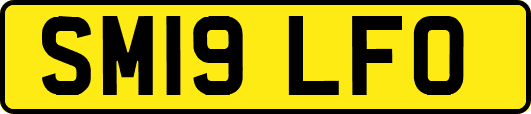 SM19 LFO